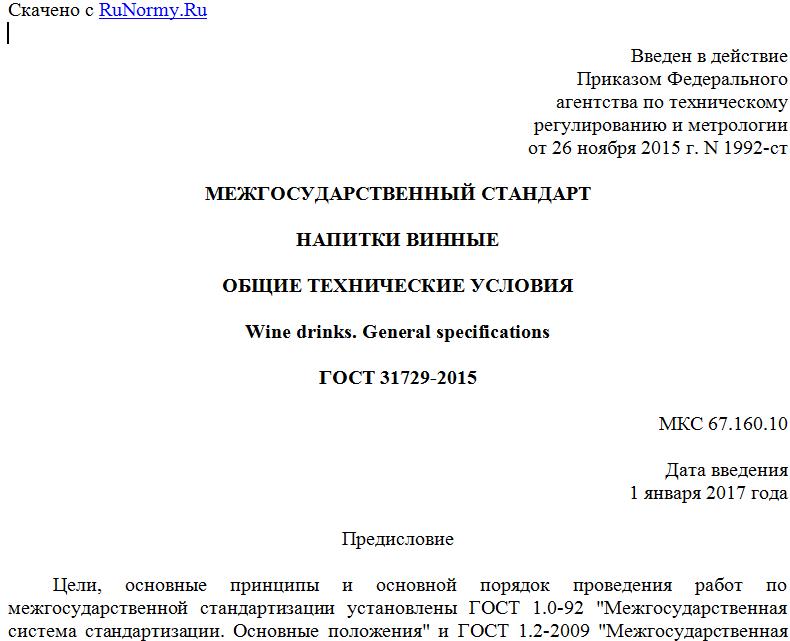 Скачено с RuNormy.Ru

Введен в действие
Приказом Федерального
агентства по техническому
регулированию и метрологии
от 26 ноября 2015 г. N 1992-ст

МЕЖГОСУДАРСТВЕННЫЙ СТАНДАРТ

НАПИТКИ ВИННЫЕ

ОБЩИЕ ТЕХНИЧЕСКИЕ УСЛОВИЯ

Wine drinks. General specifications

ГОСТ 31729-2015

МКС 67.160.10

Дата введения
1 января 2017 года

Предисловие

Цели, основные принципы и основной порядок проведения работ по межгосударственной стандартизации установлены ГОСТ 1.0-92 "Межгосударственная система стандартизации. Основные положения" и ГОСТ 1.2-2009 "Межгосударственная